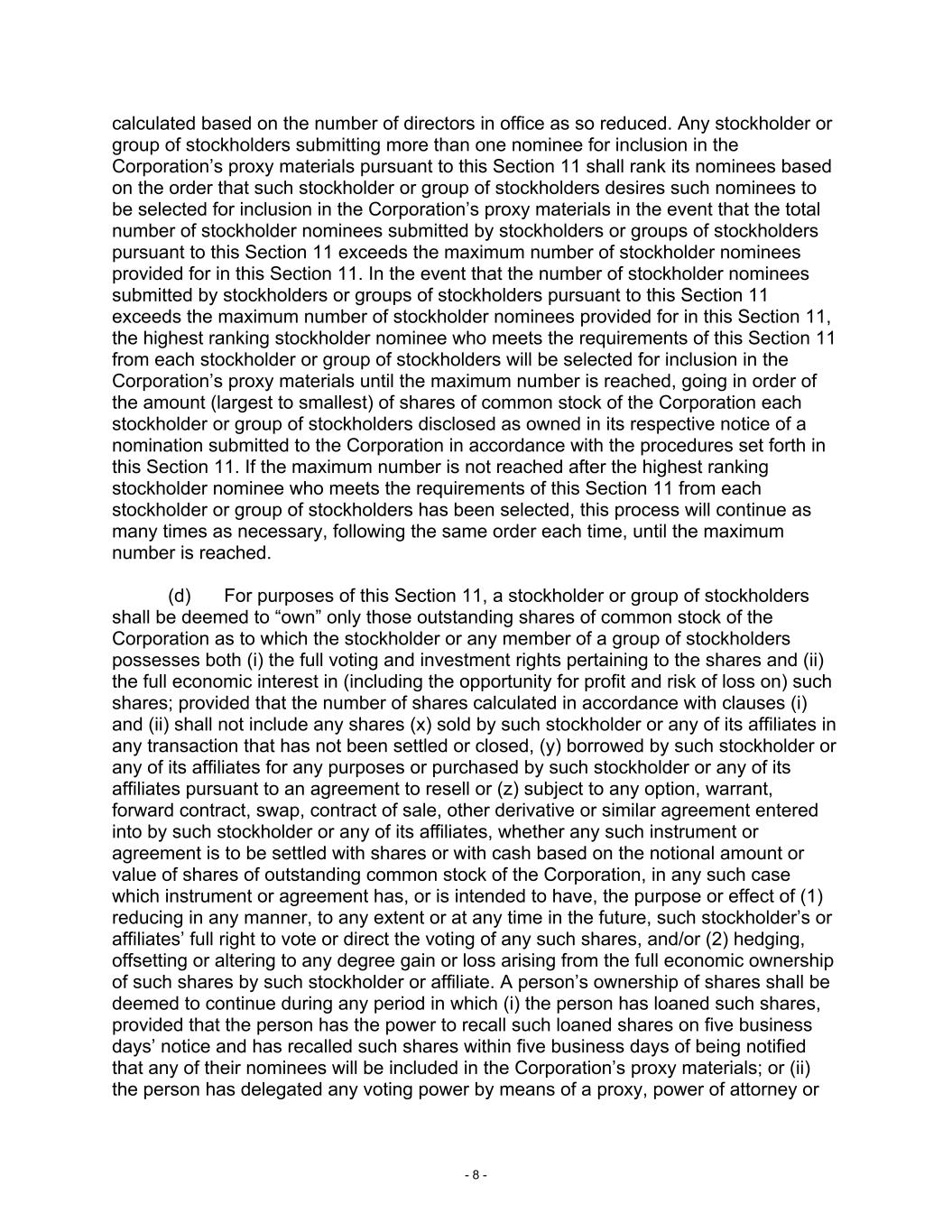 calculated based on the number of directors in office as so reduced. Any stockholder or group of stockholders submitting more than one nominee for inclusion in the Corporation’s proxy materials pursuant to this Section 11 shall rank its nominees based on the order that such stockholder or group of stockholders desires such nominees to be selected for inclusion in the Corporation’s proxy materials in the event that the total number of stockholder nominees submitted by stockholders or groups of stockholders pursuant to this Section 11 exceeds the maximum number of stockholder nominees provided for in this Section 11. In the event that the number of stockholder nominees submitted by stockholders or groups of stockholders pursuant to this Section 11 exceeds the maximum number of stockholder nominees provided for in this Section 11, the highest ranking stockholder nominee who meets the requirements of this Section 11 from each stockholder or group of stockholders will be selected for inclusion in the Corporation’s proxy materials until the maximum number is reached, going in order of the amount (largest to smallest) of shares of common stock of the Corporation each stockholder or group of stockholders disclosed as owned in its respective notice of a nomination submitted to the Corporation in accordance with the procedures set forth in this Section 11. If the maximum number is not reached after the highest ranking stockholder nominee who meets the requirements of this Section 11 from each stockholder or group of stockholders has been selected, this process will continue as many times as necessary, following the same order each time, until the maximum number is reached.

(d) For purposes of this Section 11, a stockholder or group of stockholders shall be deemed to “own” only those outstanding shares of common stock of the Corporation as to which the stockholder or any member of a group of stockholders possesses both (i) the full voting and investment rights pertaining to the shares and (ii) the full economic interest in (including the opportunity for profit and risk of loss on) such shares; provided that the number of shares calculated in accordance with clauses (i) and (ii) shall not include any shares (x) sold by such stockholder or any of its affiliates in any transaction that has not been settled or closed, (y) borrowed by such stockholder or any of its affiliates for any purposes or purchased by such stockholder or any of its affiliates pursuant to an agreement to resell or (z) subject to any option, warrant, forward contract, swap, contract of sale, other derivative or similar agreement entered into by such stockholder or any of its affiliates, whether any such instrument or agreement is to be settled with shares or with cash based on the notional amount or value of shares of outstanding common stock of the Corporation, in any such case which instrument or agreement has, or is intended to have, the purpose or effect of (1) reducing in any manner, to any extent or at any time in the future, such stockholder’s or affiliates’ full right to vote or direct the voting of any such shares, and/or (2) hedging, offsetting or altering to any degree gain or loss arising from the full economic ownership of such shares by such stockholder or affiliate. A person’s ownership of shares shall be deemed to continue during any period in which (i) the person has loaned such shares, provided that the person has the power to recall such loaned shares on five business days’ notice and has recalled such shares within five business days of being notified that any of their nominees will be included in the Corporation’s proxy materials; or (ii) the person has delegated any voting power by means of a proxy, power of attorney or

- 8 -